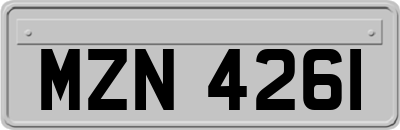 MZN 4261